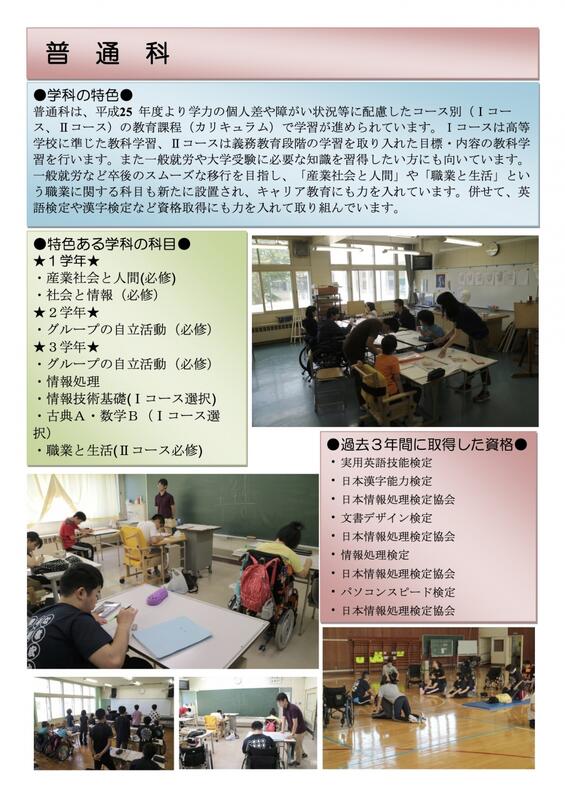 普　通　科

●学科の特色●
普通科は、平成25 年度より学力の個人差や障がい状況等に配慮したコース別（Ⅰコース、Ⅱコース）の教育課程（カリキュラム）で学習が進められています。Ⅰコースは高等学校に準じた教科学習、Ⅱコースは義務教育段階の学習を取り入れた目標・内容の教科学習を行います。また一般就労や大学受験に必要な知識を習得したい方にも向いています。一般就労など卒後のスムーズな移行を目指し、「産業社会と人間」や「職業と生活」という職業に関する科目も新たに設置され、キャリア教育にも力を入れています。併せて、英語検定や漢字検定など資格取得にも力を入れて取り組んでいます。

●特色ある学科の科目●
★１学年★
・産業社会と人間(必修)
・社会と情報（必修）
★２学年★
・グループの自立活動（必修）
★３学年★
・グループの自立活動（必修）
・情報処理
・情報技術基礎(Ⅰコース選択)
・古典Ａ・数学Ｂ（Ⅰコース選択)
・職業と生活(Ⅱコース必修)

●過去３年間に取得した資格●
・実用英語技能検定
・日本漢字能力検定
・日本情報処理検定協会
・文書デザイン検定
・日本情報処理検定協会
・情報処理検定
・日本情報処理検定協会
・パソコンスピード検定
・日本情報処理検定協会